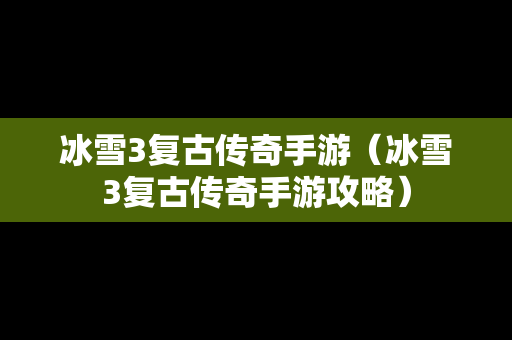 冰雪3复古传奇手游（冰雪3复古传奇手游攻略）